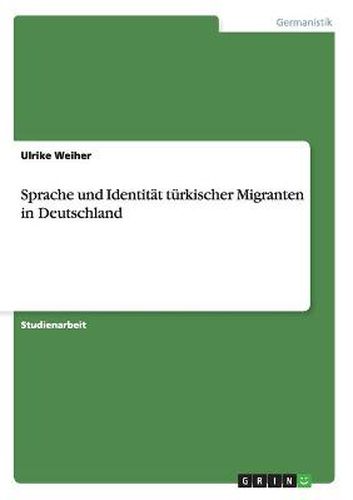 Germanistik

Ulrike Weiher

Sprache und Identität türkischer Migranten in Deutschland

Studienarbeit

GRIN